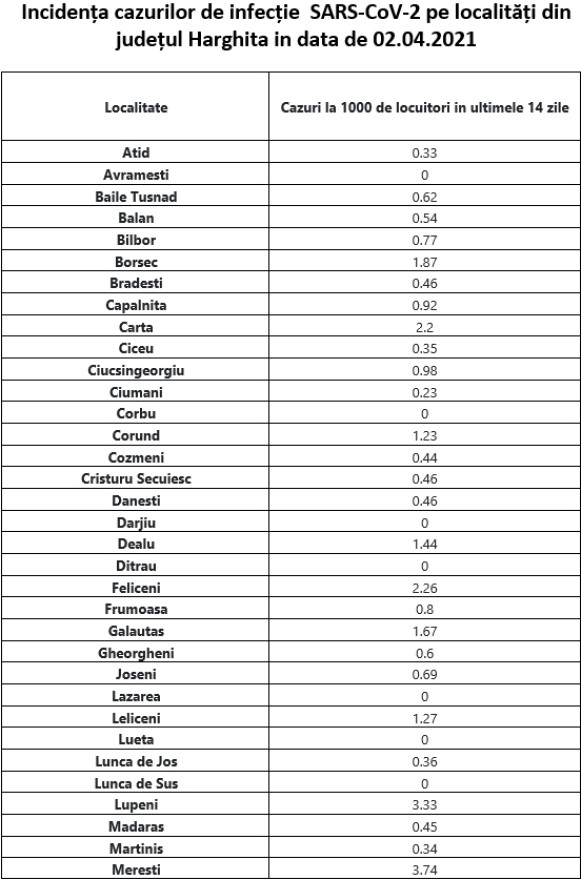 Incidența cazurilor de infecție SARS-CoV-2 pe localități din județul Harghita in data de 02.04.2021

| Localitate | Cazuri la 1000 de locuitori in ultimele 14 zile |
|---|---|
| Atid | 0.33 |
| Avramesti | 0 |
| Baile Tusnad | 0.62 |
| Balan | 0.54 |
| Bilbor | 0.77 |
| Borsec | 1.87 |
| Bradesti | 0.46 |
| Capalnita | 0.92 |
| Carta | 2.2 |
| Ciceu | 0.35 |
| Ciucsingeorgiu | 0.98 |
| Ciumani | 0.23 |
| Corbu | 0 |
| Corund | 1.23 |
| Cozmeni | 0.44 |
| Cristuru Secuiesc | 0.46 |
| Danesti | 0.46 |
| Darjiu | 0 |
| Dealu | 1.44 |
| Ditrau | 0 |
| Feliceni | 2.26 |
| Frumoasa | 0.8 |
| Galautas | 1.67 |
| Gheorgheni | 0.6 |
| Joseni | 0.69 |
| Lazarea | 0 |
| Leliceni | 1.27 |
| Lueta | 0 |
| Lunca de Jos | 0.36 |
| Lunca de Sus | 0 |
| Lupeni | 3.33 |
| Madaras | 0.45 |
| Martinis | 0.34 |
| Meresti | 3.74 |